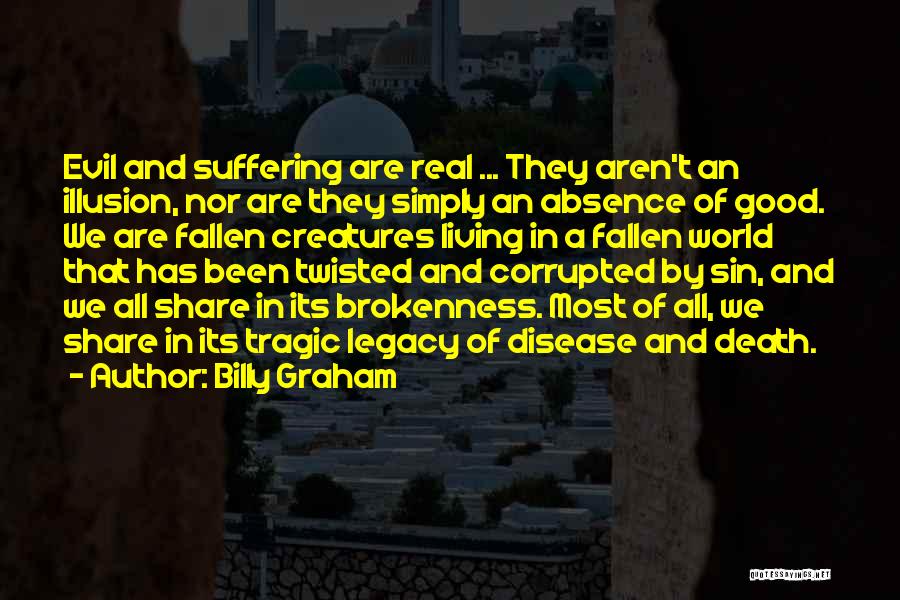 Evil and suffering are real ... They aren't an illusion, nor are they simply an absence of good. We are fallen creatures living in a fallen world that has been twisted and corrupted by sin, and we all share in its brokenness. Most of all, we share in its tragic legacy of disease and death.
- Author: Billy Graham

QUOTESSAYINGS.NET